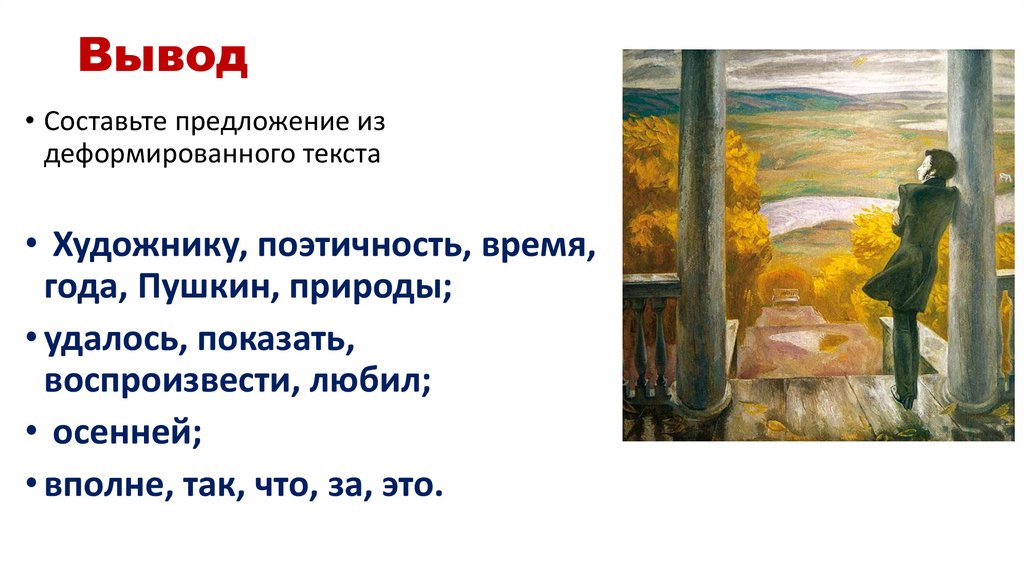 Вывод

• Составьте предложение из деформированного текста

• Художнику, поэтичность, время, года, Пушкин, природы;

• удалось, показать, воспроизвести, любил;

• осенней;

• вполне, так, что, за, это.